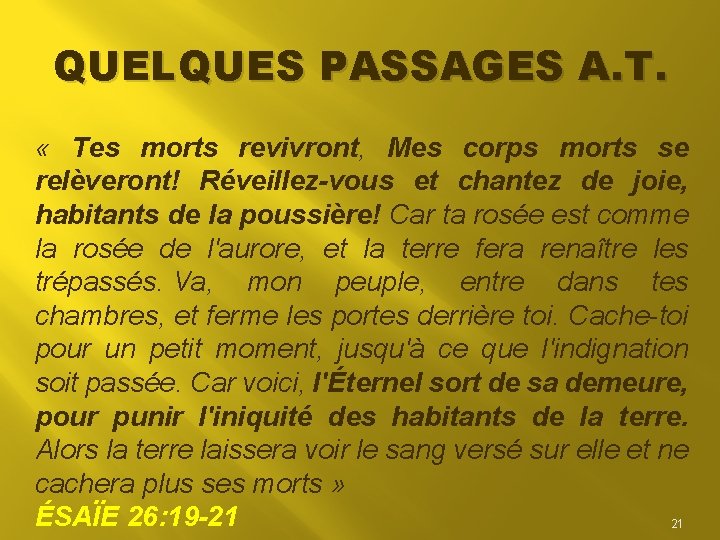 QUELQUES PASSAGES A.T.

« Tes morts revivront, Mes corps morts se relèveront! Réveillez-vous et chantez de joie, habitants de la poussière! Car ta rosée est comme la rosée de l'aurore, et la terre fera renaître les trépassés. Va, mon peuple, entre dans tes chambres, et ferme les portes derrière toi. Cache-toi pour un petit moment, jusqu'à ce que l'indignation soit passée. Car voici, l'Éternel sort de sa demeure, pour punir l'iniquité des habitants de la terre. Alors la terre laissera voir le sang versé sur elle et ne cachera plus ses morts »

ÉSAÏE 26:19-21

21